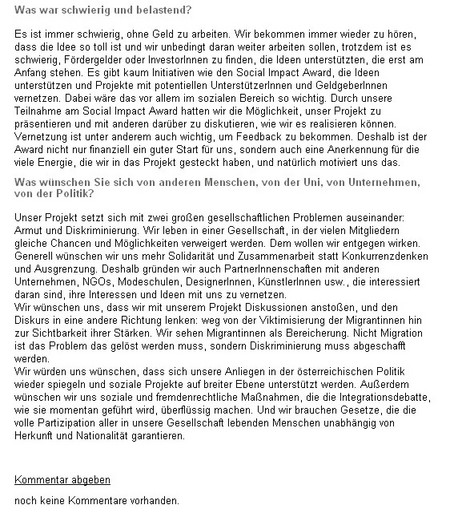 Was war schwierig und belastend?

Es ist immer schwierig, ohne Geld zu arbeiten. Wir bekommen immer wieder zu hören, dass die Idee so toll ist und wir unbedingt daran weiter arbeiten sollen, trotzdem ist es schwierig, Fördergelder oder InvestorInnen zu finden, die Ideen unterstützten, die erst am Anfang stehen. Es gibt kaum Initiativen wie den Social Impact Award, die Ideen unterstützen und Projekte mit potentiellen UnterstützerInnen und GeldgeberInnen vernetzen. Dabei wäre das vor allem im sozialen Bereich so wichtig. Durch unsere Teilnahme am Social Impact Award hatten wir die Möglichkeit, unser Projekt zu präsentieren und mit anderen darüber zu diskutieren, wie wir es realisieren können. Vernetzung ist unter anderem auch wichtig, um Feedback zu bekommen. Deshalb ist der Award nicht nur finanziell ein guter Start für uns, sondern auch eine Anerkennung für die viele Energie, die wir in das Projekt gesteckt haben, und natürlich motiviert uns das.

Was wünschen Sie sich von anderen Menschen, von der Uni, von Unternehmen, von der Politik?

Unser Projekt setzt sich mit zwei großen gesellschaftlichen Problemen auseinander: Armut und Diskriminierung. Wir leben in einer Gesellschaft, in der vielen Mitgliedern gleiche Chancen und Möglichkeiten verweigert werden. Dem wollen wir entgegen wirken. Generell wünschen wir uns mehr Solidarität und Zusammenarbeit statt Konkurrenzdenken und Ausgrenzung. Deshalb gründen wir auch PartnerInnenschaften mit anderen Unternehmen, NGOs, Modeschulen, DesignerInnen, KünstlerInnen usw., die interessiert daran sind, ihre Interessen und Ideen mit uns zu vernetzen.
Wir wünschen uns, dass wir mit unserem Projekt Diskussionen anstoßen, und den Diskurs in eine andere Richtung lenken: weg von der Viktimisierung der Migrantinnen hin zur Sichtbarkeit ihrer Stärken. Wir sehen Migrantinnen als Bereicherung. Nicht Migration ist das Problem das gelöst werden muss, sondern Diskriminierung muss abgeschafft werden.
Wir würden uns wünschen, dass sich unsere Anliegen in der österreichischen Politik wieder spiegeln und soziale Projekte auf breiter Ebene unterstützt werden. Außerdem wünschen wir uns soziale und fremdenrechtliche Maßnahmen, die die Integrationsdebatte, wie sie momentan geführt wird, überflüssig machen. Und wir brauchen Gesetze, die die volle Partizipation aller in unsere Gesellschaft lebenden Menschen unabhängig von Herkunft und Nationalität garantieren.

Kommentar abgeben

noch keine Kommentare vorhanden.